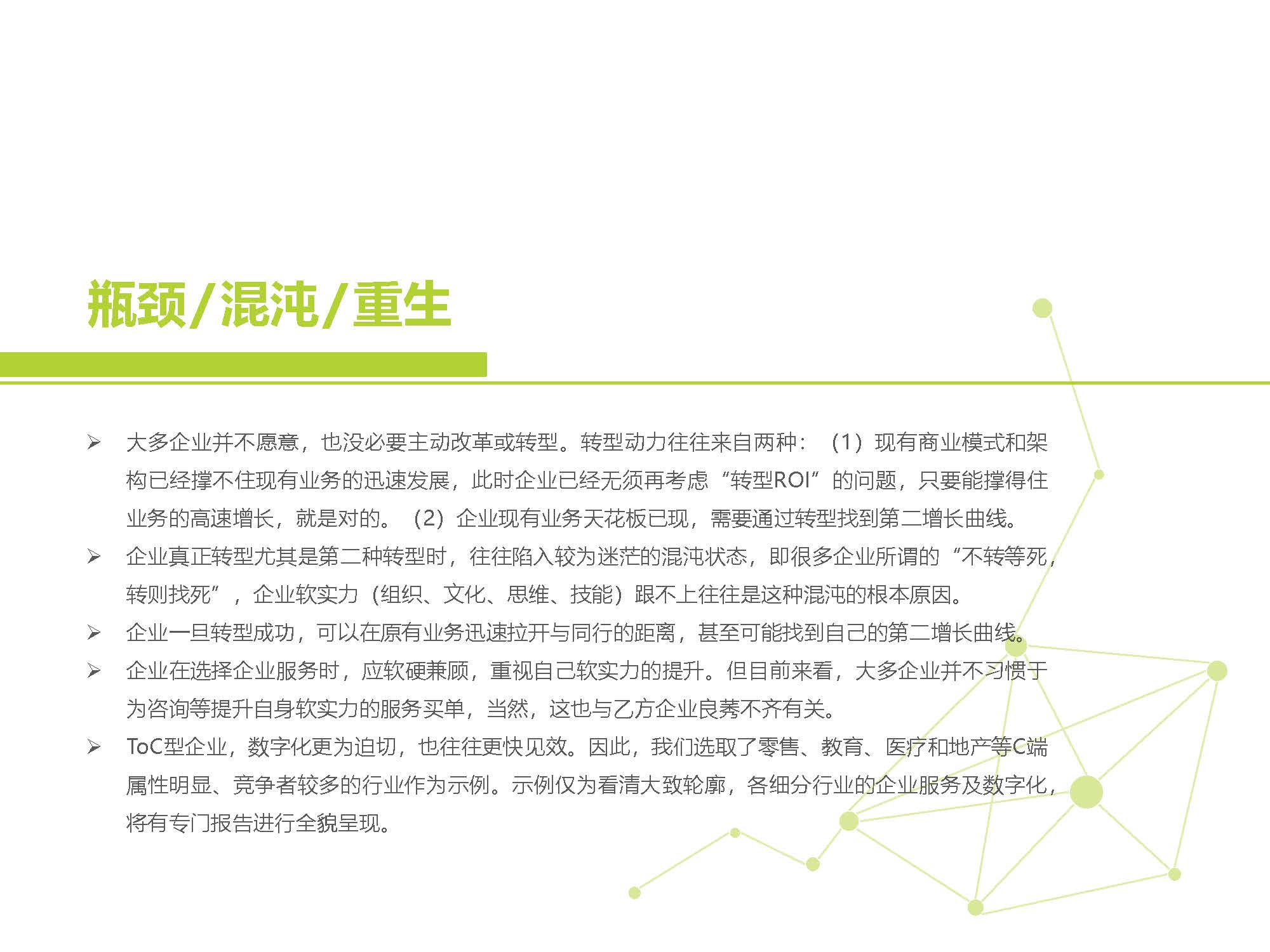 瓶颈/混沌/重生

➢ 大多企业并不愿意，也没必要主动改革或转型。转型动力往往来自两种：（1）现有商业模式和架构已经撑不住现有业务的迅速发展，此时企业已经无须再考虑“转型ROI”的问题，只要能撑得住业务的高速增长，就是对的。（2）企业现有业务天花板已现，需要通过转型找到第二增长曲线。

➢ 企业真正转型尤其是第二种转型时，往往陷入较为迷茫的混沌状态，即很多企业所谓的“不转等死，转则找死”，企业软实力（组织、文化、思维、技能）跟不上往往是这种混沌的根本原因。

➢ 企业一旦转型成功，可以在原有业务迅速拉开与同行的距离，甚至可能找到自己的第二增长曲线。

➢ 企业在选择企业服务时，应软硬兼顾，重视自己软实力的提升。但目前来看，大多企业并不习惯于为咨询等提升自身软实力的服务买单，当然，这也与乙方企业良莠不齐有关。

➢ ToC型企业，数字化更为迫切，也往往更快见效。因此，我们选取了零售、教育、医疗和地产等C端属性明显、竞争者较多的行业作为示例。示例仅为看清大致轮廓，各细分行业的企业服务及数字化，将有专门报告进行全貌呈现。